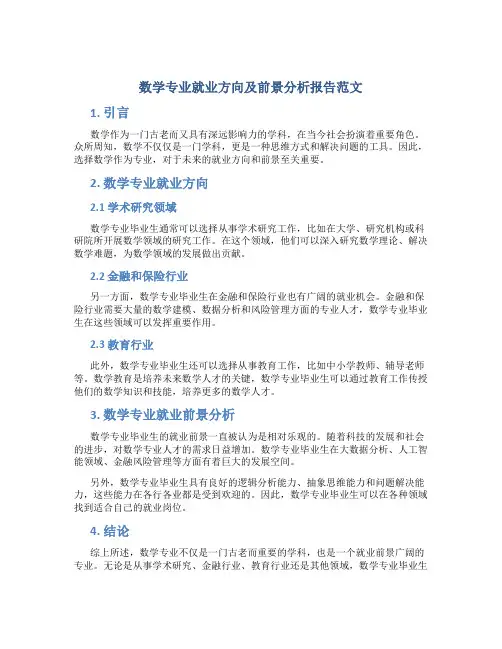 数学专业就业方向及前景分析报告范文

1. 引言

数学作为一门古老而又具有深远影响力的学科，在当今社会扮演着重要角色。众所周知，数学不仅仅是一门学科，更是一种思维方式和解决问题的工具。因此，选择数学作为专业，对于未来的就业方向和前景至关重要。

2. 数学专业就业方向

2.1 学术研究领域

数学专业毕业生通常可以选择从事学术研究工作，比如在大学、研究机构或科研院所开展数学领域的研究工作。在这个领域，他们可以深入研究数学理论、解决数学难题，为数学领域的发展做出贡献。

2.2 金融和保险行业

另一方面，数学专业毕业生在金融和保险行业也有广阔的就业机会。金融和保险行业需要大量的数学建模、数据分析和风险管理方面的专业人才，数学专业毕业生在这些领域可以发挥重要作用。

2.3 教育行业

此外，数学专业毕业生还可以选择从事教育工作，比如中小学教师、辅导老师等。数学教育是培养未来数学人才的关键，数学专业毕业生可以通过教育工作传授他们的数学知识和技能，培养更多的数学人才。

3. 数学专业就业前景分析

数学专业毕业生的就业前景一直被认为是相对乐观的。随着科技的发展和社会的进步，对数学专业人才的需求日益增加。数学专业毕业生在大数据分析、人工智能领域、金融风险管理等方面有着巨大的发展空间。

另外，数学专业毕业生具有良好的逻辑分析能力、抽象思维能力和问题解决能力，这些能力在各行各业都是受到欢迎的。因此，数学专业毕业生可以在各种领域找到适合自己的就业岗位。

4. 结论

综上所述，数学专业不仅是一门古老而重要的学科，也是一个就业前景广阔的专业。无论是从事学术研究、金融行业、教育行业还是其他领域，数学专业毕业生